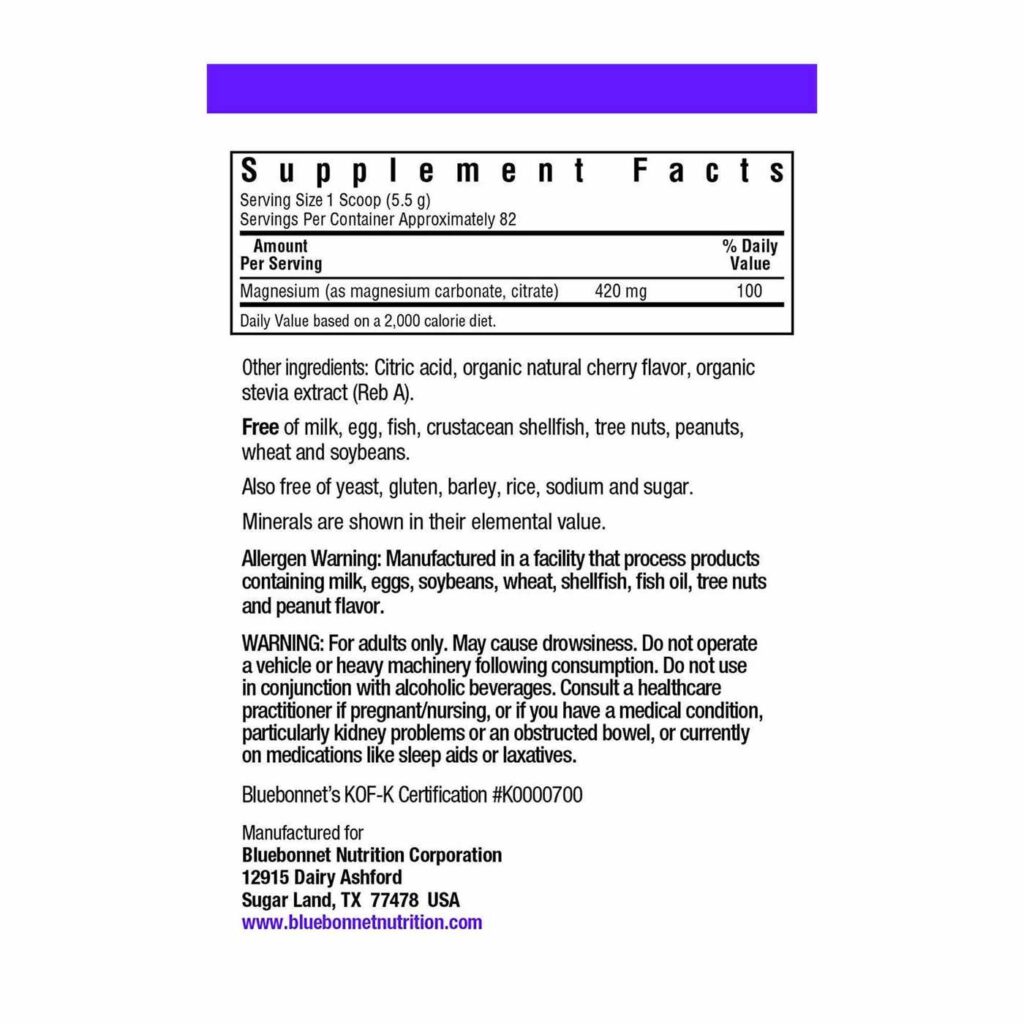 Supplement Facts

Serving Size 1 Scoop (5.5 g)
Servings Per Container Approximately 82

| Amount Per Serving | | % Daily Value |
|---|---|---|
| Magnesium (as magnesium carbonate, citrate) | 420 mg | 100 |

Daily Value based on a 2,000 calorie diet.

Other ingredients: Citric acid, organic natural cherry flavor, organic stevia extract (Reb A).

Free of milk, egg, fish, crustacean shellfish, tree nuts, peanuts, wheat and soybeans.

Also free of yeast, gluten, barley, rice, sodium and sugar.

Minerals are shown in their elemental value.

Allergen Warning: Manufactured in a facility that process products containing milk, eggs, soybeans, wheat, shellfish, fish oil, tree nuts and peanut flavor.

WARNING: For adults only. May cause drowsiness. Do not operate a vehicle or heavy machinery following consumption. Do not use in conjunction with alcoholic beverages. Consult a healthcare practitioner if pregnant/nursing, or if you have a medical condition, particularly kidney problems or an obstructed bowel, or currently on medications like sleep aids or laxatives.

Bluebonnet's KOF-K Certification #K0000700

Manufactured for
Bluebonnet Nutrition Corporation
12915 Dairy Ashford
Sugar Land, TX 77478 USA
www.bluebonnetnutrition.com